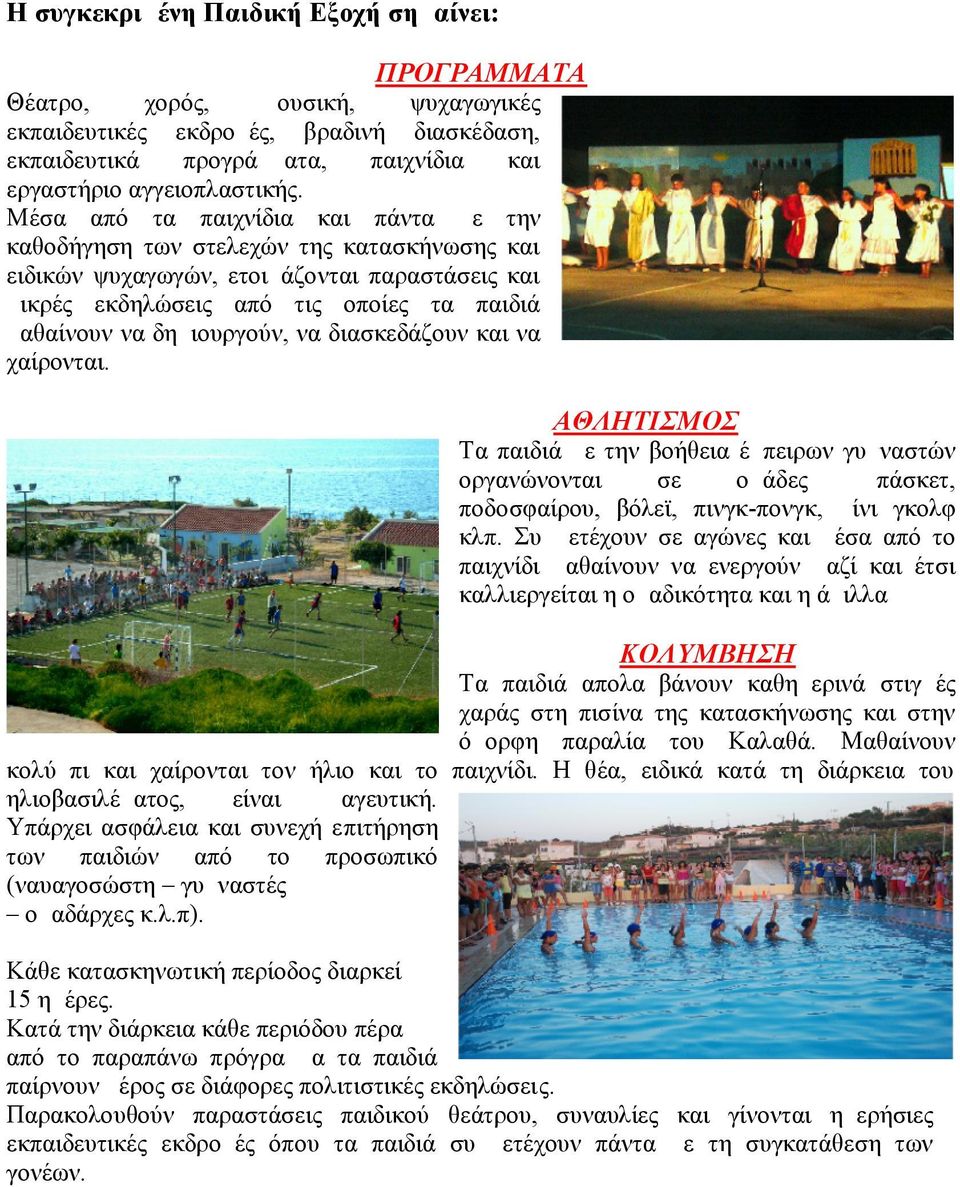 Η συγκεκρι ένη Παιδική Εξοχή ση αίνει:

ΠΡΟΓΡΑΜΜΑΤΑ

Θέατρο, χορός, ουσική, ψυχαγωγικές εκπαιδευτικές εκδρο ές, βραδινή διασκέδαση, εκπαιδευτικά προγρά ατα, παιχνίδια και εργαστήριο αγγειοπλαστικής.
Μέσα από τα παιχνίδια και πάντα ε την καθοδήγηση των στελεχών της κατασκήνωσης και ειδικών ψυχαγωγών, ετοι άζονται παραστάσεις και ικρές εκδηλώσεις από τις οποίες τα παιδιά αθαίνουν να δη ιουργούν, να διασκεδάζουν και να χαίρονται.

ΑΘΛΗΤΙΣΜΟΣ

Τα παιδιά ε την βοήθεια έ πειρων γυ ναστών οργανώνονται σε ο άδες πάσκετ, ποδοσφαίρου, βόλεϊ, πινγκ-πονγκ, ίνι γκολφ κλπ. Συ ετέχουν σε αγώνες και έσα από το παιχνίδι αθαίνουν να ενεργούν αζί και έτσι καλλιεργείται η ο αδικότητα και η ά ιλλα

ΚΟΛΥΜΒΗΣΗ

Τα παιδιά απολα βάνουν καθη ερινά στιγ ές χαράς στη πισίνα της κατασκήνωσης και στην ό ορφη παραλία του Καλαθά. Μαθαίνουν κολύ πι και χαίρονται τον ήλιο και το παιχνίδι. Η θέα, ειδικά κατά τη διάρκεια του ηλιοβασιλέ ατος, είναι αγευτική. Υπάρχει ασφάλεια και συνεχή επιτήρηση των παιδιών από το προσωπικό (ναυαγοσώστη – γυ ναστές – ο αδάρχες κ.λ.π).

Κάθε κατασκηνωτική περίοδος διαρκεί 15 η έρες.
Κατά την διάρκεια κάθε περιόδου πέρα από το παραπάνω πρόγρα α τα παιδιά παίρνουν έρος σε διάφορες πολιτιστικές εκδηλώσεις.
Παρακολουθούν παραστάσεις παιδικού θεάτρου, συναυλίες και γίνονται η ερήσιες εκπαιδευτικές εκδρο ές όπου τα παιδιά συ ετέχουν πάντα ε τη συγκατάθεση των γονέων.